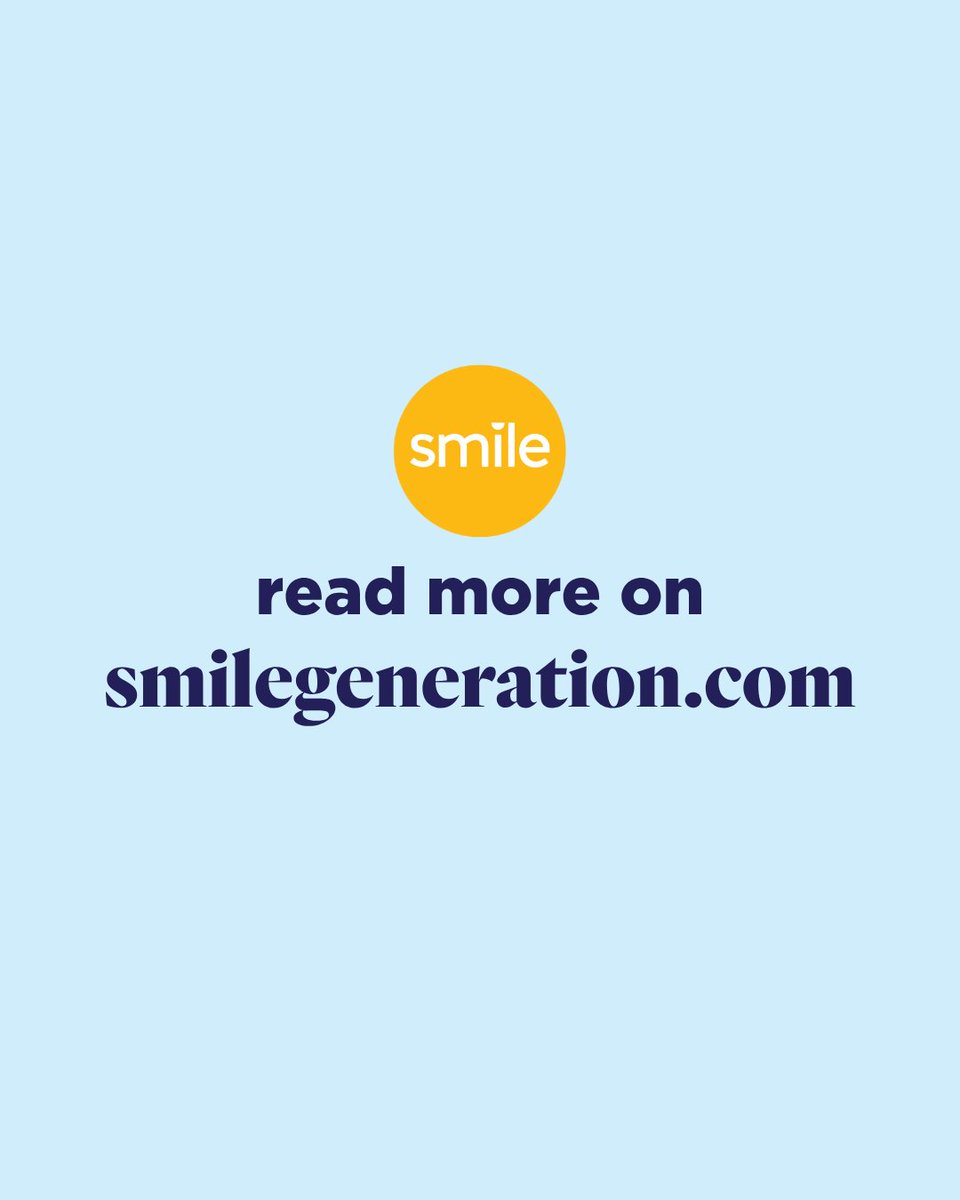 smile

read more on
smilegeneration.com